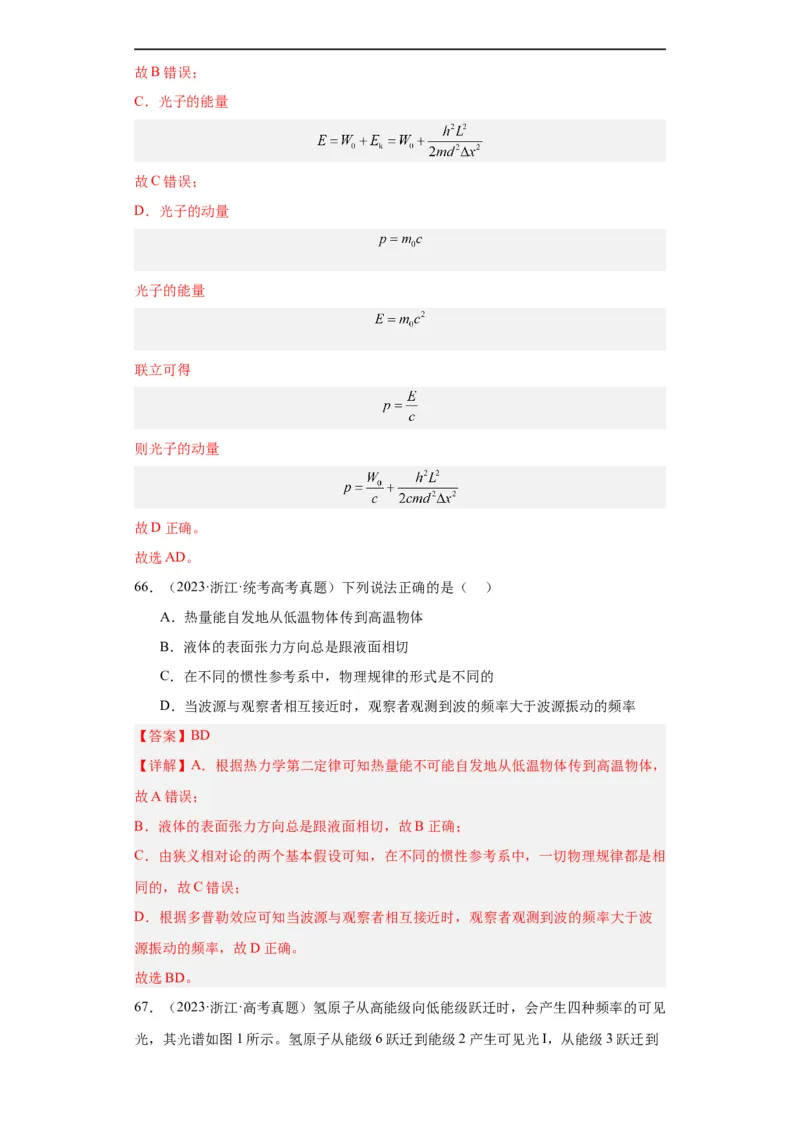 故 B 错误；

C．光子的能量

$E = W_0 + E_k = W_0 + \frac{h^2L^2}{2md^2\Delta x^2}$

故 C 错误；

D．光子的动量

$p = m_0c$

光子的能量

$E = m_0c^2$

联立可得

$p = \frac{E}{c}$

则光子的动量

$p = \frac{W_0}{c} + \frac{h^2L^2}{2cmd^2\Delta x^2}$

故 D 正确。

故选 AD。

66．（2023·浙江·统考高考真题）下列说法正确的是（　）

A．热量能自发地从低温物体传到高温物体

B．液体的表面张力方向总是跟液面相切

C．在不同的惯性参考系中，物理规律的形式是不同的

D．当波源与观察者相互接近时，观察者观测到波的频率大于波源振动的频率

【答案】BD

【详解】A．根据热力学第二定律可知热量能不可能自发地从低温物体传到高温物体，故 A 错误；

B．液体的表面张力方向总是跟液面相切，故 B 正确；

C．由狭义相对论的两个基本假设可知，在不同的惯性参考系中，一切物理规律都是相同的，故 C 错误；

D．根据多普勒效应可知当波源与观察者相互接近时，观察者观测到波的频率大于波源振动的频率，故 D 正确。

故选 BD。

67．（2023·浙江·高考真题）氢原子从高能级向低能级跃迁时，会产生四种频率的可见光，其光谱如图 1 所示。氢原子从能级 6 跃迁到能级 2 产生可见光 I，从能级 3 跃迁到